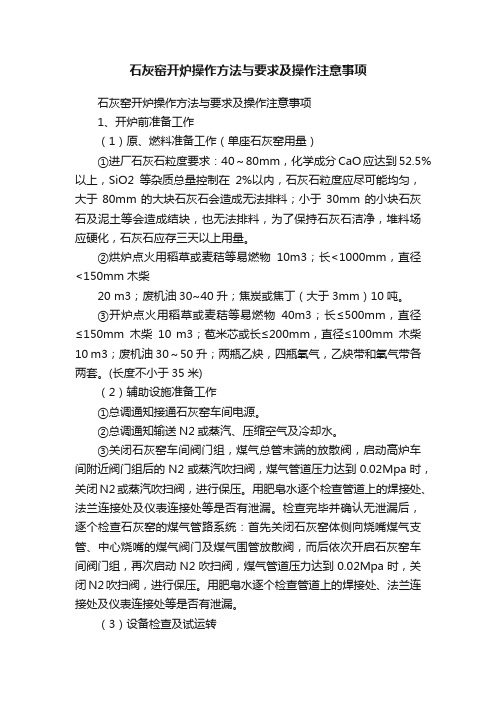 石灰窑开炉操作方法与要求及操作注意事项

石灰窑开炉操作方法与要求及操作注意事项

1、开炉前准备工作

（1）原、燃料准备工作（单座石灰窑用量）

①进厂石灰石粒度要求：40～80mm，化学成分CaO应达到52.5%以上，SiO2 等杂质总量控制在 2%以内，石灰石粒度应尽可能均匀，大于 80mm 的大块石灰石会造成无法排料；小于 30mm 的小块石灰石及泥土等会造成结块，也无法排料，为了保持石灰石洁净，堆料场应硬化，石灰石应存三天以上用量。

②烘炉点火用稻草或麦秸等易燃物 10m3；长<1000mm，直径<150mm 木柴

20 m3；废机油 30~40 升；焦炭或焦丁（大于 3mm）10 吨。

③开炉点火用稻草或麦秸等易燃物 40m3；长≤500mm，直径≤150mm 木柴 10 m3；苞米芯或长≤200mm，直径≤100mm 木柴 10 m3；废机油 30～50 升；两瓶乙炔，四瓶氧气，乙炔带和氧气带各两套。(长度不小于 35 米)

（2）辅助设施准备工作

①总调通知接通石灰窑车间电源。

②总调通知输送 N2 或蒸汽、压缩空气及冷却水。

③关闭石灰窑车间阀门组，煤气总管末端的放散阀，启动高炉车间附近阀门组后的 N2 或蒸汽吹扫阀，煤气管道压力达到 0.02Mpa 时，关闭 N2 或蒸汽吹扫阀，进行保压。用肥皂水逐个检查管道上的焊接处、法兰连接处及仪表连接处等是否有泄漏。检查完毕并确认无泄漏后，逐个检查石灰窑的煤气管路系统：首先关闭石灰窑体侧向烧嘴煤气支管、中心烧嘴的煤气阀门及煤气围管放散阀，而后依次开启石灰窑车间阀门组，再次启动 N2 吹扫阀，煤气管道压力达到 0.02Mpa 时，关闭 N2 吹扫阀，进行保压。用肥皂水逐个检查管道上的焊接处、法兰连接处及仪表连接处等是否有泄漏。

（3）设备检查及试运转